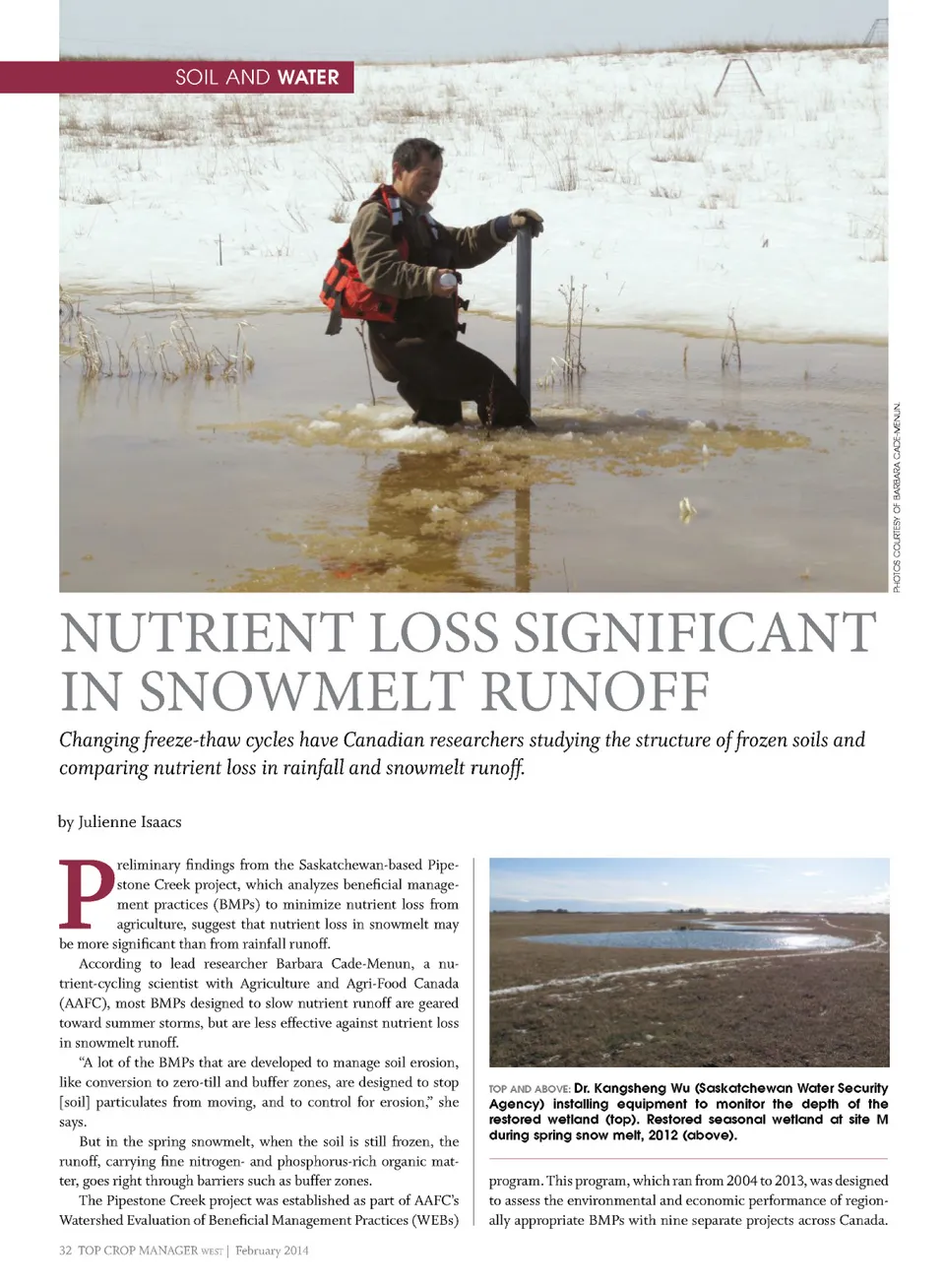 SOIL AND WATER

PHOTOS COURTESY OF BARBARA CADE-MENUN.

NUTRIENT LOSS SIGNIFICANT IN SNOWMELT RUNOFF

Changing freeze-thaw cycles have Canadian researchers studying the structure of frozen soils and comparing nutrient loss in rainfall and snowmelt runoff.

by Julienne Isaacs

Preliminary findings from the Saskatchewan-based Pipestone Creek project, which analyzes beneficial management practices (BMPs) to minimize nutrient loss from agriculture, suggest that nutrient loss in snowmelt may be more significant than from rainfall runoff.

According to lead researcher Barbara Cade-Menun, a nutrient-cycling scientist with Agriculture and Agri-Food Canada (AAFC), most BMPs designed to slow nutrient runoff are geared toward summer storms, but are less effective against nutrient loss in snowmelt runoff.

"A lot of the BMPs that are developed to manage soil erosion, like conversion to zero-till and buffer zones, are designed to stop [soil] particulates from moving, and to control for erosion," she says.

But in the spring snowmelt, when the soil is still frozen, the runoff, carrying fine nitrogen- and phosphorus-rich organic matter, goes right through barriers such as buffer zones.

The Pipestone Creek project was established as part of AAFC's Watershed Evaluation of Beneficial Management Practices (WEBs)

TOP AND ABOVE: Dr. Kangsheng Wu (Saskatchewan Water Security Agency) installing equipment to monitor the depth of the restored wetland (top). Restored seasonal wetland at site M during spring snow melt, 2012 (above).

program. This program, which ran from 2004 to 2013, was designed to assess the environmental and economic performance of regionally appropriate BMPs with nine separate projects across Canada.

32 TOP CROP MANAGER WEST | February 2014